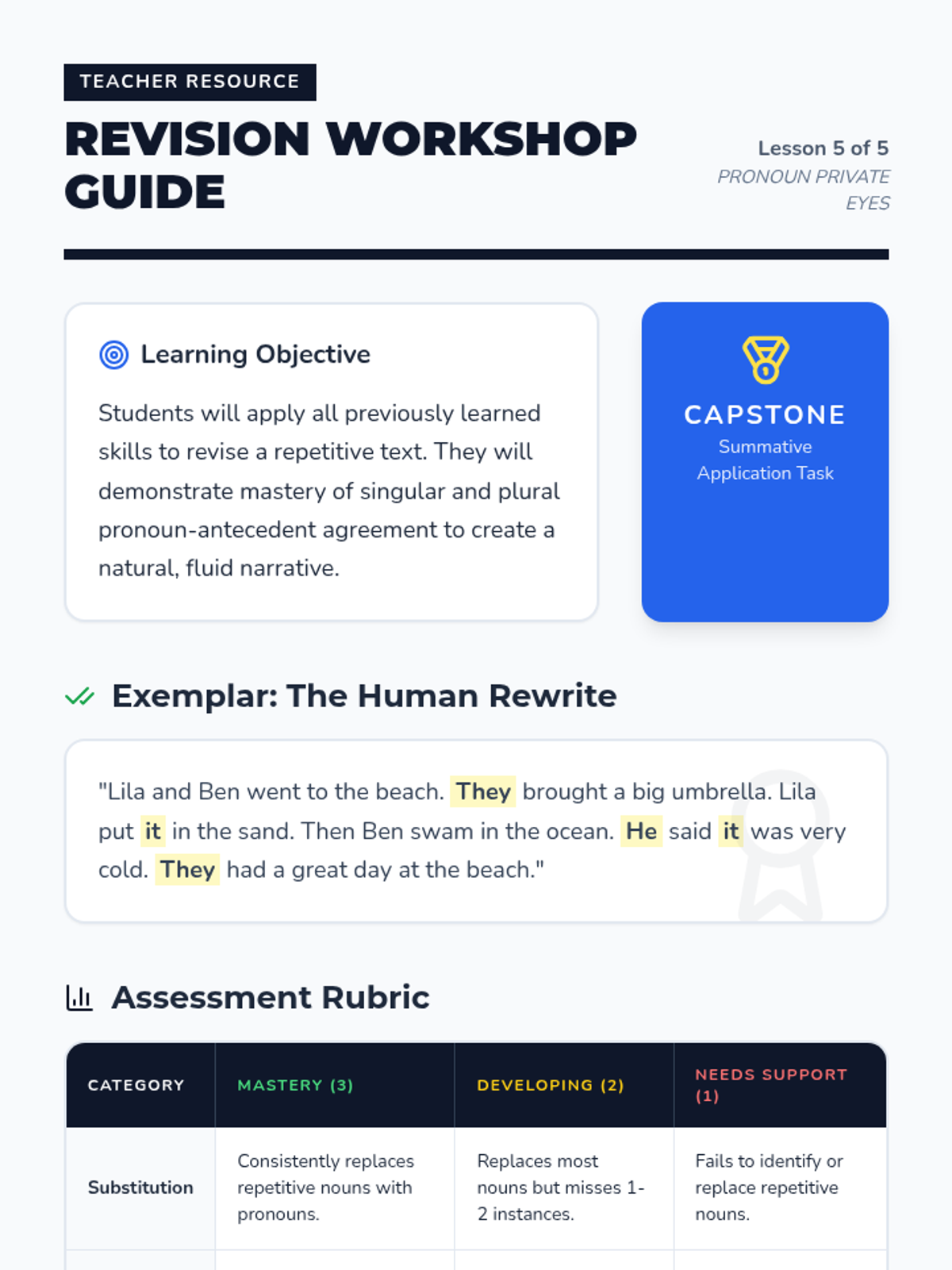 TEACHER RESOURCE

REVISION WORKSHOP GUIDE

Lesson 5 of 5
PRONOUN PRIVATE EYES

Learning Objective

Students will apply all previously learned skills to revise a repetitive text. They will demonstrate mastery of singular and plural pronoun-antecedent agreement to create a natural, fluid narrative.

CAPSTONE
Summative Application Task

Exemplar: The Human Rewrite

"Lila and Ben went to the beach. They brought a big umbrella. Lila put it in the sand. Then Ben swam in the ocean. He said it was very cold. They had a great day at the beach."

Assessment Rubric

| CATEGORY | MASTERY (3) | DEVELOPING (2) | NEEDS SUPPORT (1) |
|---|---|---|---|
| Substitution | Consistently replaces repetitive nouns with pronouns. | Replaces most nouns but misses 1-2 instances. | Fails to identify or replace repetitive nouns. |